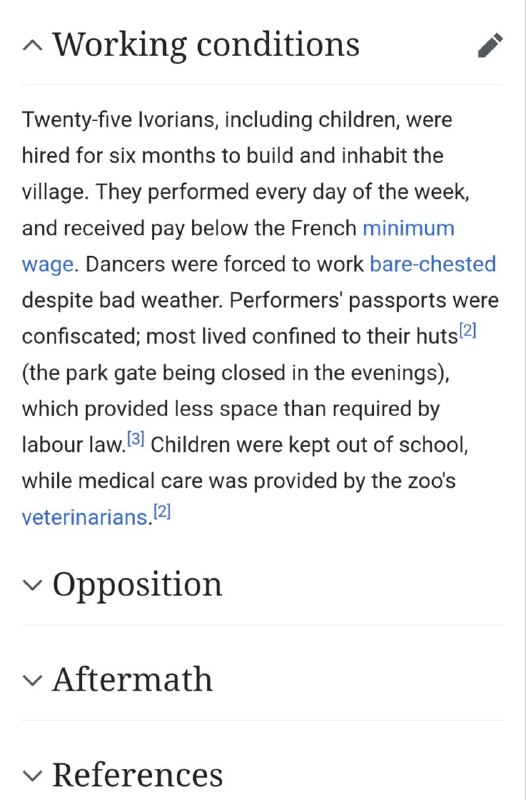 Working conditions

Twenty-five Ivorians, including children, were hired for six months to build and inhabit the village. They performed every day of the week, and received pay below the French minimum wage. Dancers were forced to work bare-chested despite bad weather. Performers' passports were confiscated; most lived confined to their huts[2] (the park gate being closed in the evenings), which provided less space than required by labour law.[3] Children were kept out of school, while medical care was provided by the zoo's veterinarians.[2]

Opposition

Aftermath

References